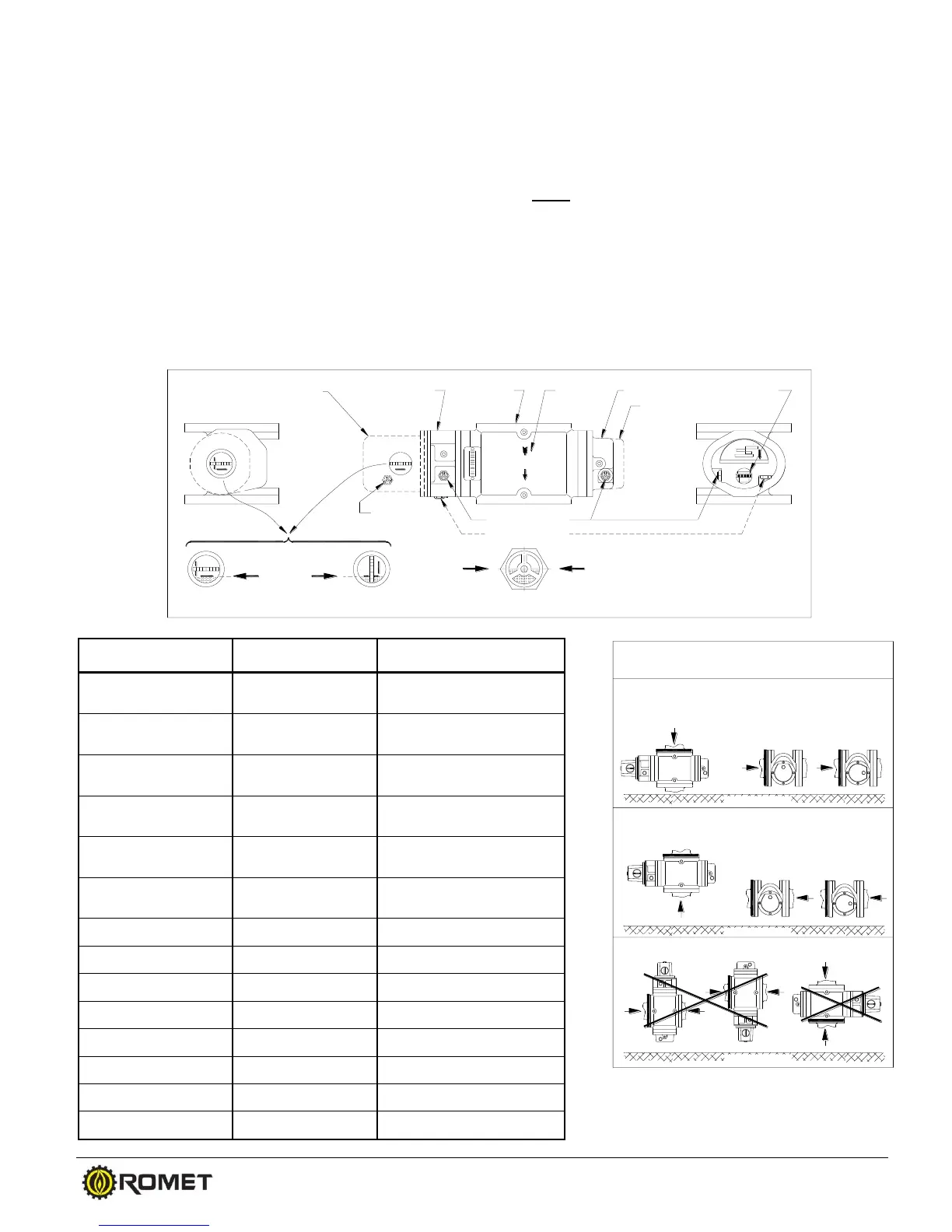 ROMET